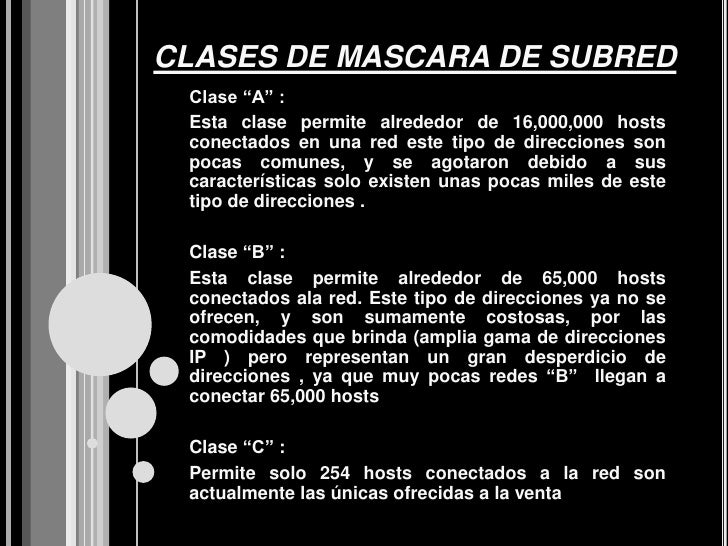 CLASES DE MASCARA DE SUBRED

Clase “A” :

Esta clase permite alrededor de 16,000,000 hosts conectados en una red este tipo de direcciones son pocas comunes, y se agotaron debido a sus características solo existen unas pocas miles de este tipo de direcciones .

Clase “B” :

Esta clase permite alrededor de 65,000 hosts conectados ala red. Este tipo de direcciones ya no se ofrecen, y son sumamente costosas, por las comodidades que brinda (amplia gama de direcciones IP ) pero representan un gran desperdicio de direcciones , ya que muy pocas redes “B” llegan a conectar 65,000 hosts

Clase “C” :

Permite solo 254 hosts conectados a la red son actualmente las únicas ofrecidas a la venta